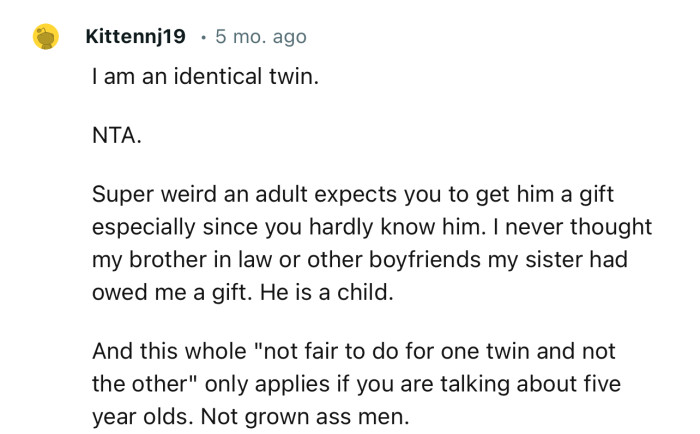 Kittennj19 · 5 mo. ago

I am an identical twin.

NTA.

Super weird an adult expects you to get him a gift especially since you hardly know him. I never thought my brother in law or other boyfriends my sister had owed me a gift. He is a child.

And this whole "not fair to do for one twin and not the other" only applies if you are talking about five year olds. Not grown ass men.